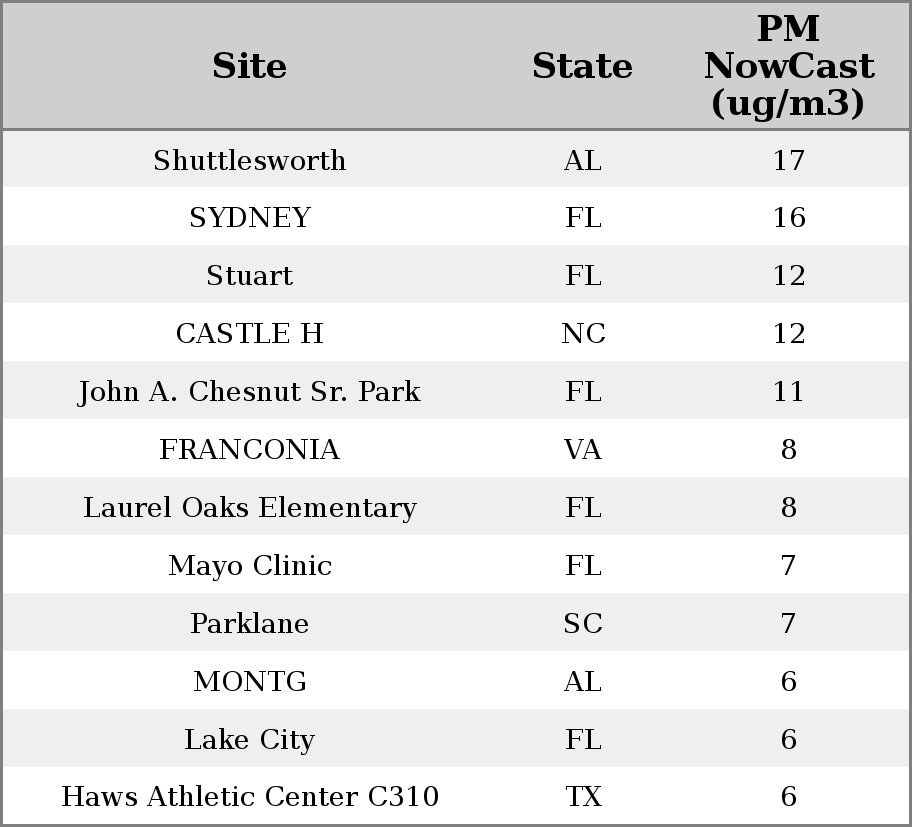 | Site | State | PM NowCast (ug/m3) |
|---|---|---|
| Shuttlesworth | AL | 17 |
| SYDNEY | FL | 16 |
| Stuart | FL | 12 |
| CASTLE H | NC | 12 |
| John A. Chesnut Sr. Park | FL | 11 |
| FRANCONIA | VA | 8 |
| Laurel Oaks Elementary | FL | 8 |
| Mayo Clinic | FL | 7 |
| Parklane | SC | 7 |
| MONTG | AL | 6 |
| Lake City | FL | 6 |
| Haws Athletic Center C310 | TX | 6 |